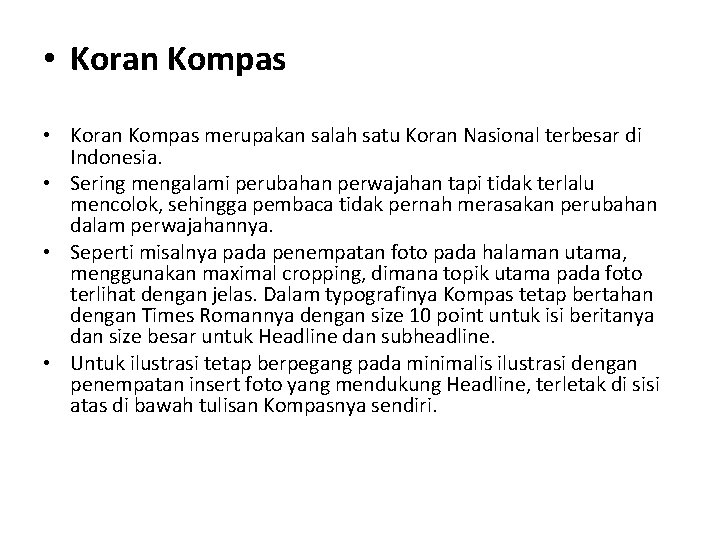 • Koran Kompas

• Koran Kompas merupakan salah satu Koran Nasional terbesar di Indonesia.
• Sering mengalami perubahan perwajahan tapi tidak terlalu mencolok, sehingga pembaca tidak pernah merasakan perubahan dalam perwajahannya.
• Seperti misalnya pada penempatan foto pada halaman utama, menggunakan maximal cropping, dimana topik utama pada foto terlihat dengan jelas. Dalam typografinya Kompas tetap bertahan dengan Times Romannya dengan size 10 point untuk isi beritanya dan size besar untuk Headline dan subheadline.
• Untuk ilustrasi tetap berpegang pada minimalis ilustrasi dengan penempatan insert foto yang mendukung Headline, terletak di sisi atas di bawah tulisan Kompasnya sendiri.